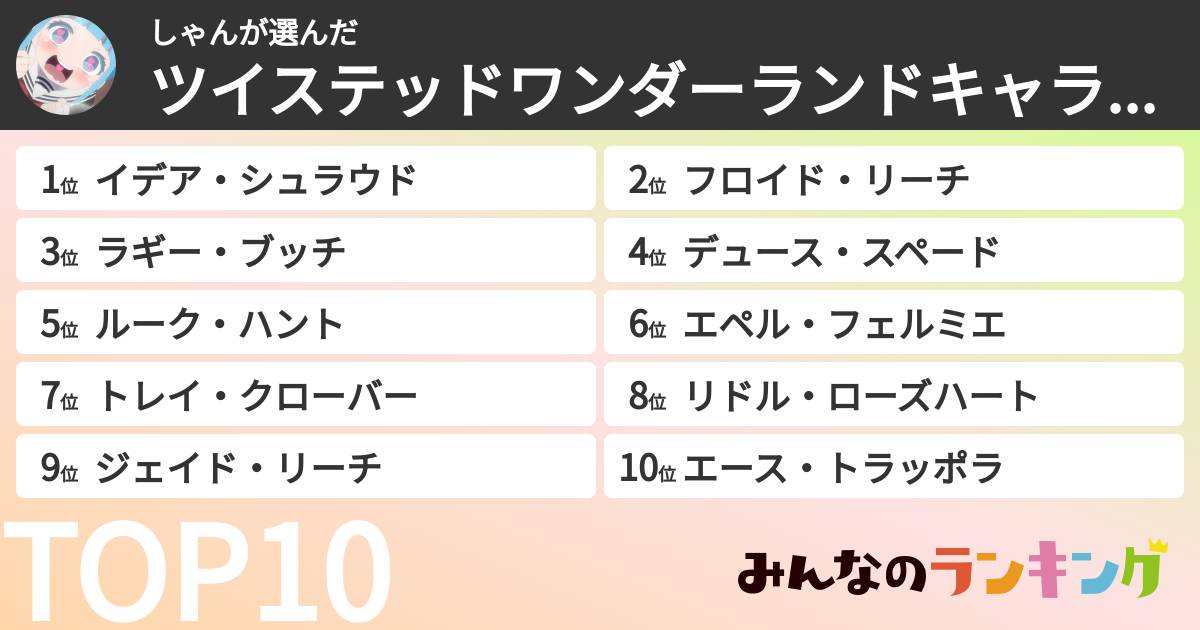 しゃんが選んだ
ツイステッドワンダーランドキャラ...

1位 イデア・シュラウド
2位 フロイド・リーチ
3位 ラギー・ブッチ
4位 デュース・スペード
5位 ルーク・ハント
6位 エペル・フェルミエ
7位 トレイ・クローバー
8位 リドル・ローズハート
9位 ジェイド・リーチ
10位 エース・トラッポラ

TOP10

みんなのランキング